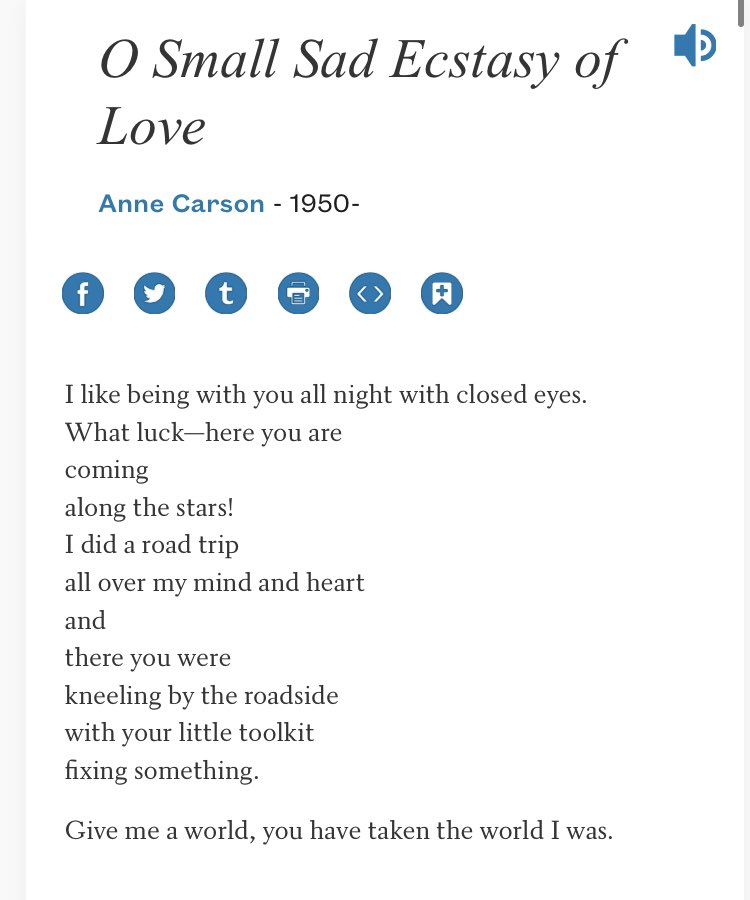 O Small Sad Ecstasy of Love

Anne Carson - 1950-

I like being with you all night with closed eyes.
What luck—here you are
coming
along the stars!
I did a road trip
all over my mind and heart
and
there you were
kneeling by the roadside
with your little toolkit
fixing something.

Give me a world, you have taken the world I was.